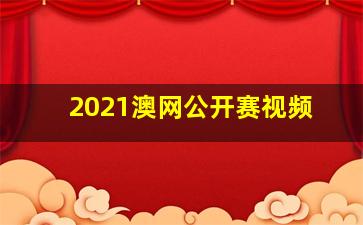 2021澳网公开赛视频